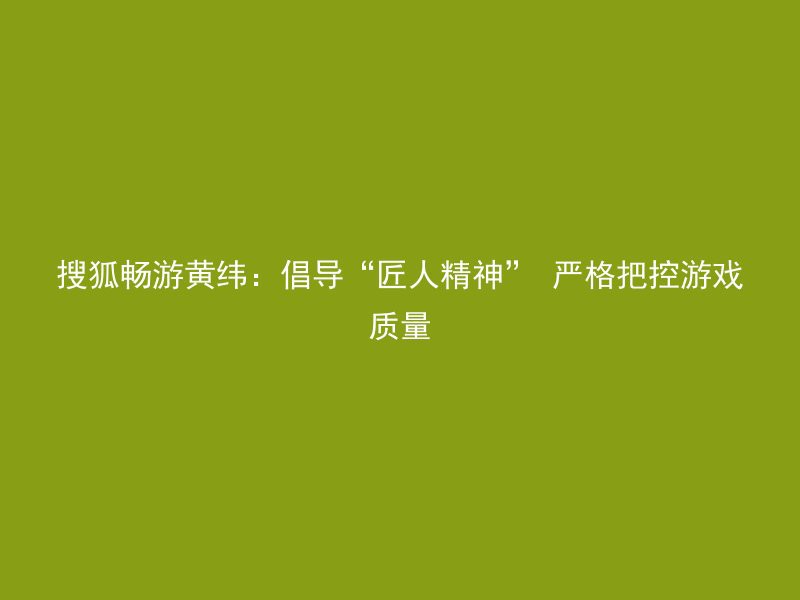 搜狐畅游黄纬：倡导“匠人精神” 严格把控游戏质量